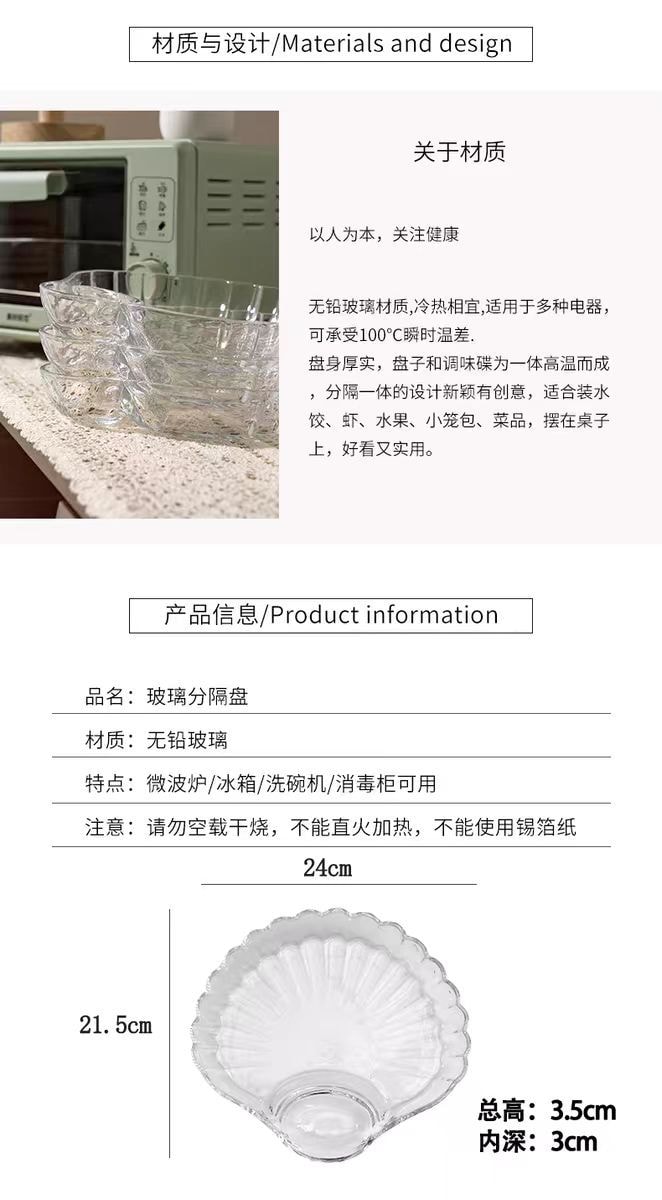 材质与设计/Materials and design

关于材质

以人为本，关注健康

无铅玻璃材质,冷热相宜,适用于多种电器，可承受100°C瞬时温差.
盘身厚实，盘子和调味碟为一体高温而成，分隔一体的设计新颖有创意，适合装水饺、虾、水果、小笼包、菜品，摆在桌子上，好看又实用。

产品信息/Product information

品名：玻璃分隔盘

材质：无铅玻璃

特点：微波炉/冰箱/洗碗机/消毒柜可用

注意：请勿空载干烧，不能直火加热，不能使用锡箔纸

24cm

21.5cm

总高：3.5cm
内深：3cm